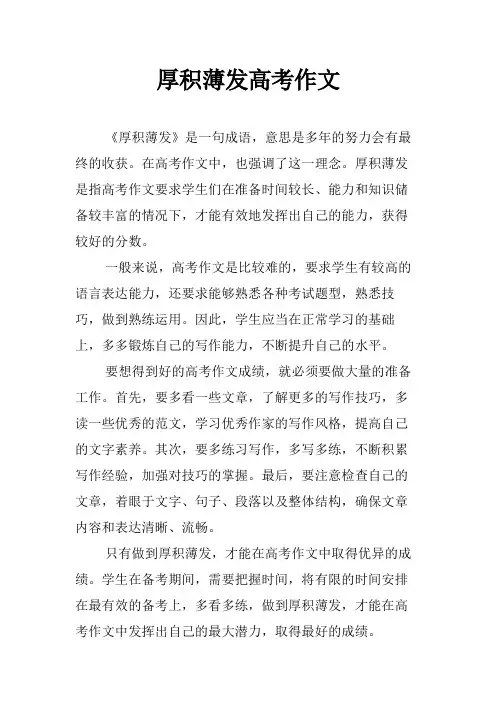 厚积薄发高考作文

《厚积薄发》是一句成语，意思是多年的努力会有最终的收获。在高考作文中，也强调了这一理念。厚积薄发是指高考作文要求学生们在准备时间较长、能力和知识储备较丰富的情况下，才能有效地发挥出自己的能力，获得较好的分数。

一般来说，高考作文是比较难的，要求学生有较高的语言表达能力，还要求能够熟悉各种考试题型，熟悉技巧，做到熟练运用。因此，学生应当在正常学习的基础上，多多锻炼自己的写作能力，不断提升自己的水平。

要想得到好的高考作文成绩，就必须要做大量的准备工作。首先，要多看一些文章，了解更多的写作技巧，多读一些优秀的范文，学习优秀作家的写作风格，提高自己的文字素养。其次，要多练习写作，多写多练，不断积累写作经验，加强对技巧的掌握。最后，要注意检查自己的文章，着眼于文字、句子、段落以及整体结构，确保文章内容和表达清晰、流畅。

只有做到厚积薄发，才能在高考作文中取得优异的成绩。学生在备考期间，需要把握时间，将有限的时间安排在最有效的备考上，多看多练，做到厚积薄发，才能在高考作文中发挥出自己的最大潜力，取得最好的成绩。